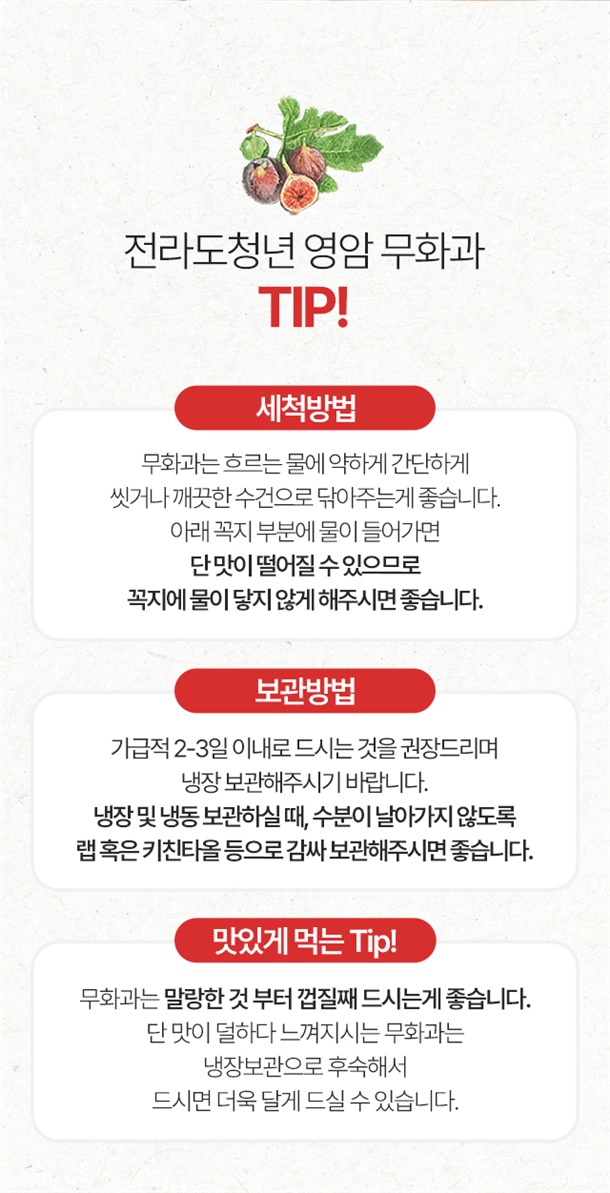 전라도청년 영암 무화과

TIP!

세척방법

무화과는 흐르는 물에 약하게 간단하게 씻거나 깨끗한 수건으로 닦아주는게 좋습니다. 아래 꼭지 부분에 물이 들어가면 단 맛이 떨어질 수 있으므로 꼭지에 물이 닿지 않게 해주시면 좋습니다.

보관방법

가급적 2-3일 이내로 드시는 것을 권장드리며 냉장 보관해주시기 바랍니다. 냉장 및 냉동 보관하실 때, 수분이 날아가지 않도록 랩 혹은 키친타올 등으로 감싸 보관해주시면 좋습니다.

맛있게 먹는 Tip!

무화과는 말랑한 것 부터 껍질째 드시는게 좋습니다. 단 맛이 덜하다 느껴지시는 무화과는 냉장보관으로 후숙해서 드시면 더욱 달게 드실 수 있습니다.